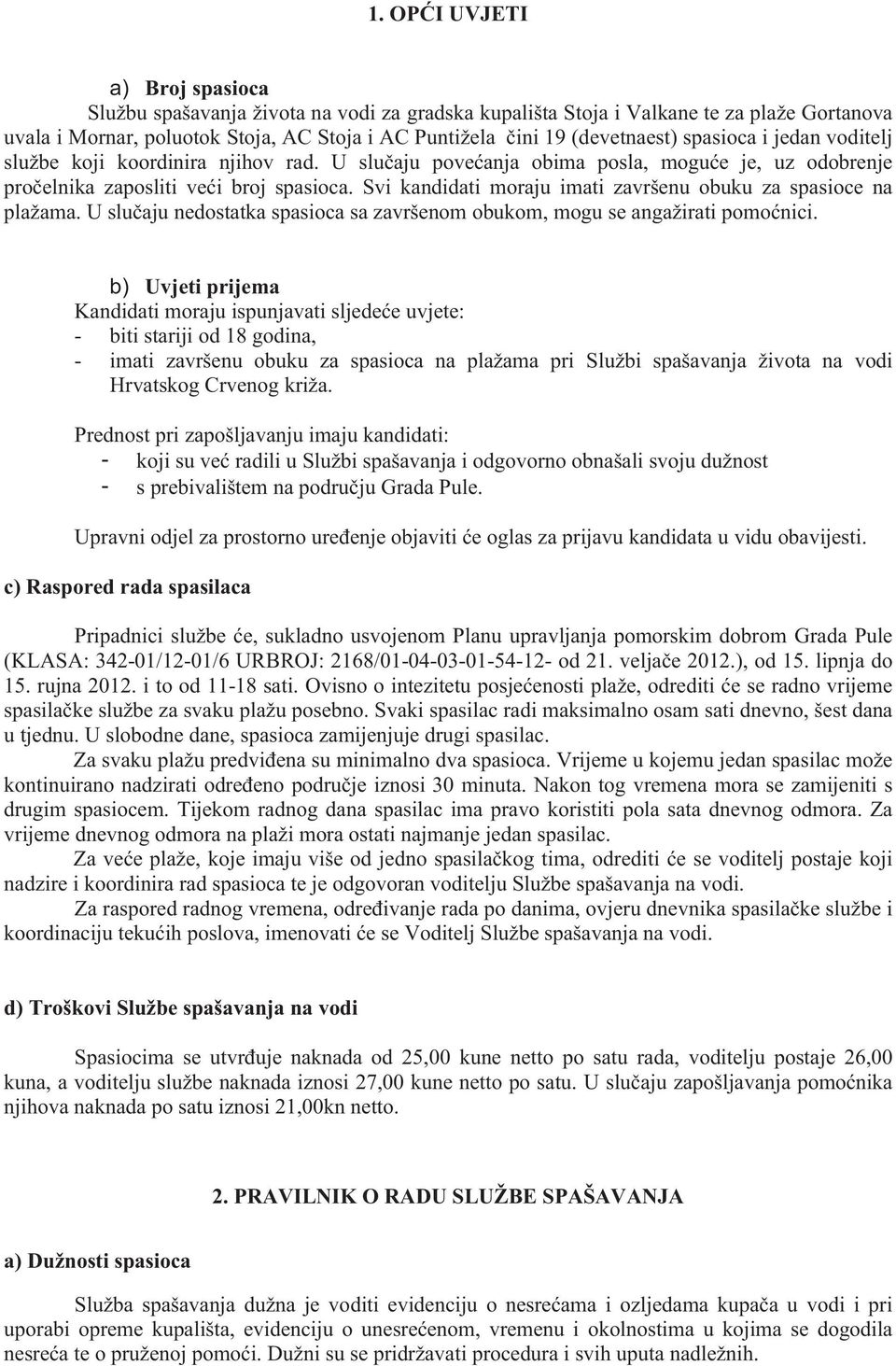 1. OPĆI UVJETI

a) Broj spasioca

Službu spašavanja života na vodi za gradska kupališta Stoja i Valkane te za plaže Gortanova uvala i Mornar, poluotok Stoja, AC Stoja i AC Puntižela čini 19 (devetnaest) spasioca i jedan voditelj službe koji koordinira njihov rad. U slučaju povećanja obima posla, moguće je, uz odobrenje pročelnika zaposliti veći broj spasioca. Svi kandidati moraju imati završenu obuku za spasioce na plažama. U slučaju nedostatka spasioca sa završenom obukom, mogu se angažirati pomoćnici.

b) Uvjeti prijema

Kandidati moraju ispunjavati sljedeće uvjete:
- biti stariji od 18 godina,
- imati završenu obuku za spasioca na plažama pri Službi spašavanja života na vodi Hrvatskog Crvenog križa.

Prednost pri zapošljavanju imaju kandidati:
- koji su već radili u Službi spašavanja i odgovorno obnašali svoju dužnost
- s prebivalištem na području Grada Pule.

Upravni odjel za prostorno uređenje objaviti će oglas za prijavu kandidata u vidu obavijesti.

c) Raspored rada spasilaca

Pripadnici službe će, sukladno usvojenom Planu upravljanja pomorskim dobrom Grada Pule (KLASA: 342-01/12-01/6 URBROJ: 2168/01-04-03-01-54-12- od 21. veljače 2012.), od 15. lipnja do 15. rujna 2012. i to od 11-18 sati. Ovisno o intezitetu posjećenosti plaže, odrediti će se radno vrijeme spasilačke službe za svaku plažu posebno. Svaki spasilac radi maksimalno osam sati dnevno, šest dana u tjednu. U slobodne dane, spasioca zamijenjuje drugi spasilac.

Za svaku plažu predviđena su minimalno dva spasioca. Vrijeme u kojemu jedan spasilac može kontinuirano nadzirati određeno područje iznosi 30 minuta. Nakon tog vremena mora se zamijeniti s drugim spasiocem. Tijekom radnog dana spasilac ima pravo koristiti pola sata dnevnog odmora. Za vrijeme dnevnog odmora na plaži mora ostati najmanje jedan spasilac.

Za veće plaže, koje imaju više od jedno spasilačkog tima, odrediti će se voditelj postaje koji nadzire i koordinira rad spasioca te je odgovoran voditelju Službe spašavanja na vodi.

Za raspored radnog vremena, određivanje rada po danima, ovjeru dnevnika spasilačke službe i koordinaciju tekućih poslova, imenovati će se Voditelj Službe spašavanja na vodi.

d) Troškovi Službe spašavanja na vodi

Spasiocima se utvrđuje naknada od 25,00 kune netto po satu rada, voditelju postaje 26,00 kuna, a voditelju službe naknada iznosi 27,00 kune netto po satu. U slučaju zapošljavanja pomoćnika njihova naknada po satu iznosi 21,00kn netto.

2. PRAVILNIK O RADU SLUŽBE SPAŠAVANJA

a) Dužnosti spasioca

Služba spašavanja dužna je voditi evidenciju o nesrećama i ozljedama kupača u vodi i pri uporabi opreme kupališta, evidenciju o unesrećenom, vremenu i okolnostima u kojima se dogodila nesreća te o pruženoj pomoći. Dužni su se pridržavati procedura i svih uputa nadležnih.